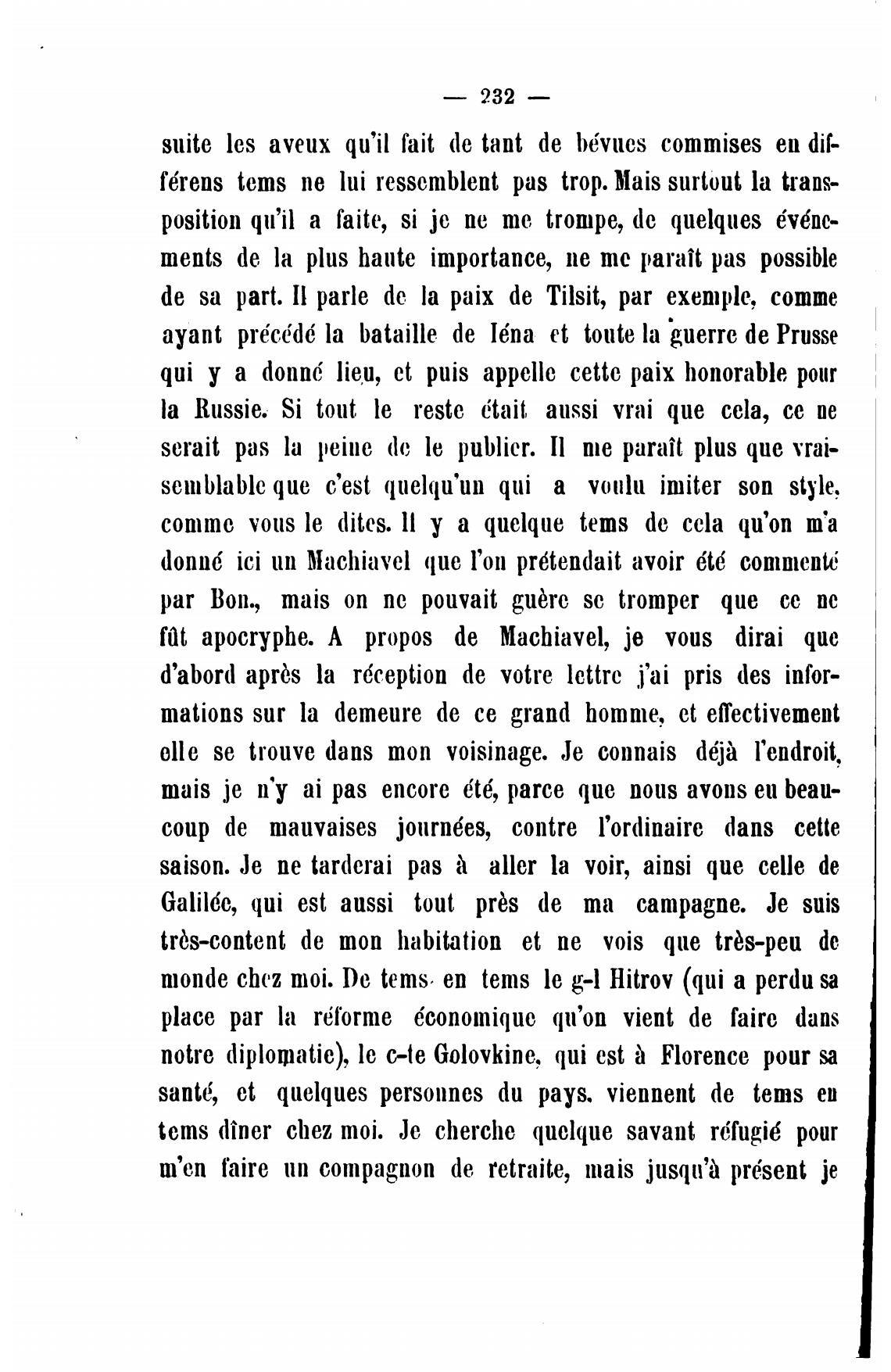 — 232 —

suite les aveux qu'il fait de tant de bévues commises en différens tems ne lui ressemblent pas trop. Mais surtout la transposition qu'il a faite, si je ne me trompe, de quelques événements de la plus haute importance, ne me paraît pas possible de sa part. Il parle de la paix de Tilsit, par exemple, comme ayant précédé la bataille de Iéna et toute la guerre de Prusse qui y a donné lieu, et puis appelle cette paix honorable pour la Russie. Si tout le reste était aussi vrai que cela, ce ne serait pas la peine de le publier. Il me paraît plus que vraisemblable que c'est quelqu'un qui a voulu imiter son style, comme vous le dites. Il y a quelque tems de cela qu'on m'a donné ici un Machiavel que l'on prétendait avoir été commenté par Bon., mais on ne pouvait guère se tromper que ce ne fût apocryphe. A propos de Machiavel, je vous dirai que d'abord après la réception de votre lettre j'ai pris des informations sur la demeure de ce grand homme, et effectivement elle se trouve dans mon voisinage. Je connais déjà l'endroit, mais je n'y ai pas encore été, parce que nous avons eu beaucoup de mauvaises journées, contre l'ordinaire dans cette saison. Je ne tarderai pas à aller la voir, ainsi que celle de Galilée, qui est aussi tout près de ma campagne. Je suis très-content de mon habitation et ne vois que très-peu de monde chez moi. De tems en tems le g-l Hitrov (qui a perdu sa place par la réforme économique qu'on vient de faire dans notre diplomatie), le c-te Golovkine, qui est à Florence pour sa santé, et quelques personnes du pays, viennent de tems en tems dîner chez moi. Je cherche quelque savant réfugié pour m'en faire un compagnon de retraite, mais jusqu'à présent je